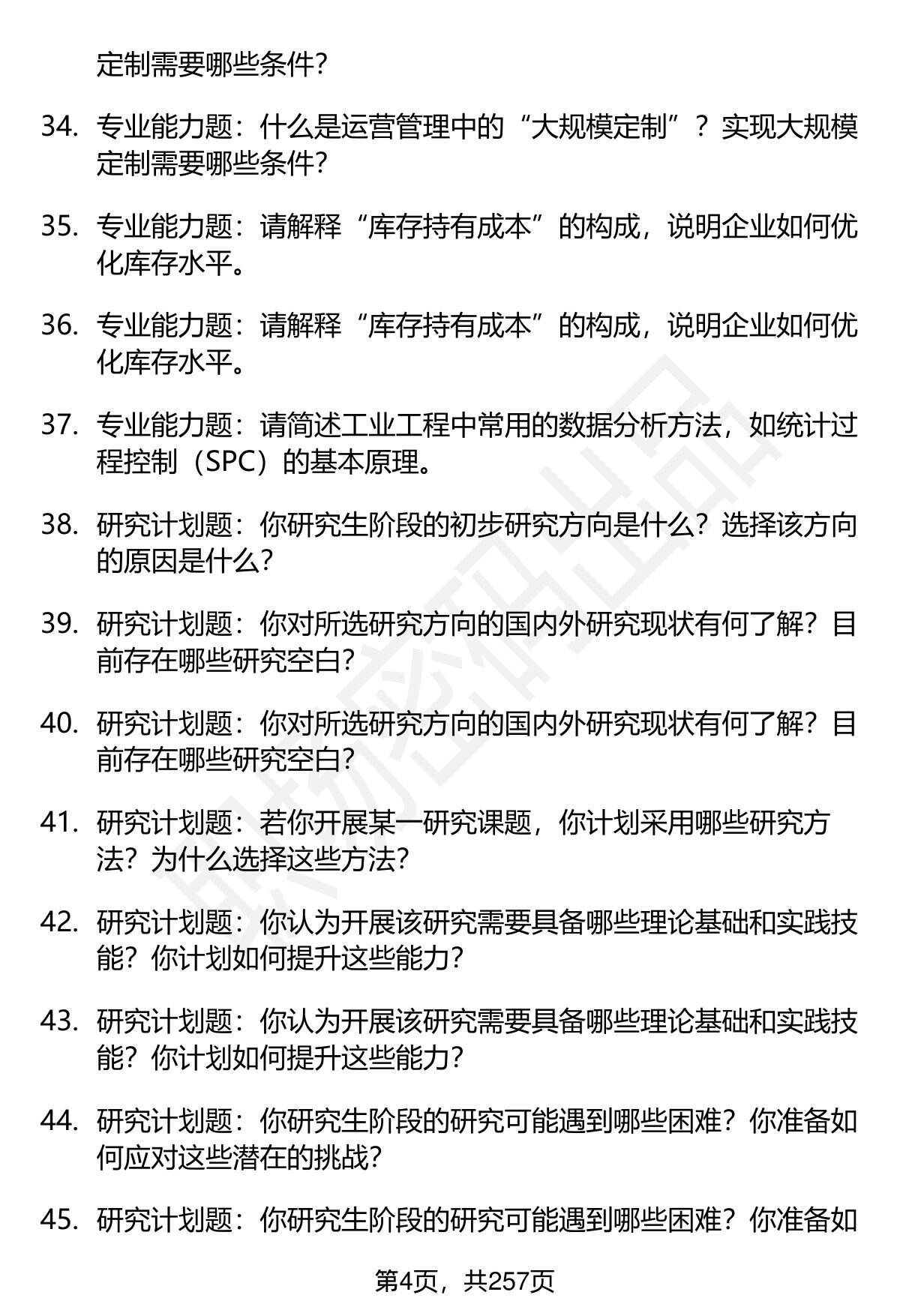 定制需要哪些条件?

34. 专业能力题：什么是运营管理中的“大规模定制”？实现大规模定制需要哪些条件?

35. 专业能力题：请解释“库存持有成本”的构成，说明企业如何优化库存水平。

36. 专业能力题：请解释“库存持有成本”的构成，说明企业如何优化库存水平。

37. 专业能力题：请简述工业工程中常用的数据分析方法，如统计过程控制（SPC）的基本原理。

38. 研究计划题：你研究生阶段的初步研究方向是什么？选择该方向的原因是什么?

39. 研究计划题：你对所选研究方向的国内外研究现状有何了解？目前存在哪些研究空白?

40. 研究计划题：你对所选研究方向的国内外研究现状有何了解？目前存在哪些研究空白?

41. 研究计划题：若你开展某一研究课题，你计划采用哪些研究方法？为什么选择这些方法?

42. 研究计划题：你认为开展该研究需要具备哪些理论基础和实践技能？你计划如何提升这些能力?

43. 研究计划题：你认为开展该研究需要具备哪些理论基础和实践技能？你计划如何提升这些能力?

44. 研究计划题：你研究生阶段的研究可能遇到哪些困难？你准备如何应对这些潜在的挑战?

45. 研究计划题：你研究生阶段的研究可能遇到哪些困难？你准备如

第4页，共257页